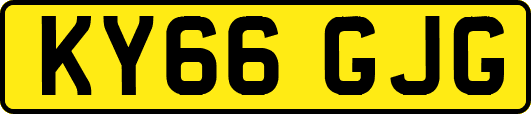 KY66 GJG